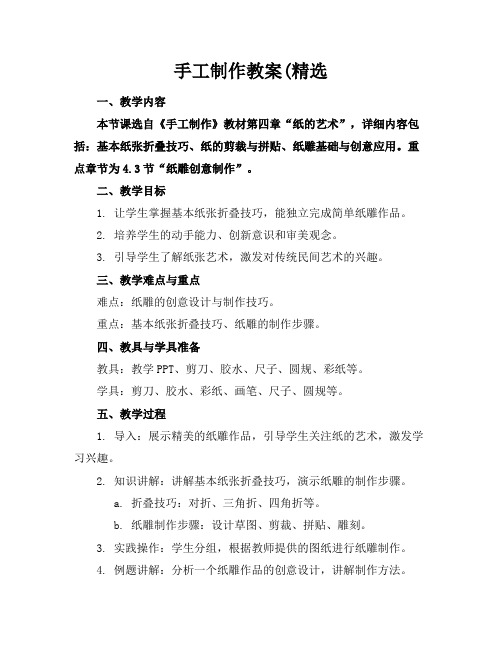 手工制作教案(精选

一、教学内容

本节课选自《手工制作》教材第四章“纸的艺术”，详细内容包括：基本纸张折叠技巧、纸的剪裁与拼贴、纸雕基础与创意应用。重点章节为4.3节“纸雕创意制作”。

二、教学目标

1. 让学生掌握基本纸张折叠技巧，能独立完成简单纸雕作品。

2. 培养学生的动手能力、创新意识和审美观念。

3. 引导学生了解纸张艺术，激发对传统民间艺术的兴趣。

三、教学难点与重点

难点：纸雕的创意设计与制作技巧。

重点：基本纸张折叠技巧、纸雕的制作步骤。

四、教具与学具准备

教具：教学PPT、剪刀、胶水、尺子、圆规、彩纸等。

学具：剪刀、胶水、彩纸、画笔、尺子、圆规等。

五、教学过程

1. 导入：展示精美的纸雕作品，引导学生关注纸的艺术，激发学习兴趣。

2. 知识讲解：讲解基本纸张折叠技巧，演示纸雕的制作步骤。

a. 折叠技巧：对折、三角折、四角折等。

b. 纸雕制作步骤：设计草图、剪裁、拼贴、雕刻。

3. 实践操作：学生分组，根据教师提供的图纸进行纸雕制作。

4. 例题讲解：分析一个纸雕作品的创意设计，讲解制作方法。